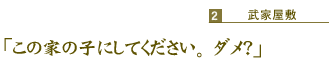 2 武家屋敷

「この家の子にしてください。ダメ?」